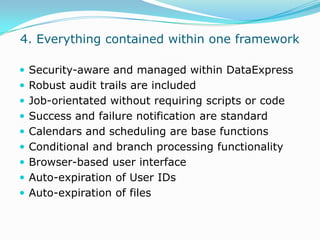 4. Everything contained within one framework

- Security-aware and managed within DataExpress
- Robust audit trails are included
- Job-orientated without requiring scripts or code
- Success and failure notification are standard
- Calendars and scheduling are base functions
- Conditional and branch processing functionality
- Browser-based user interface
- Auto-expiration of User IDs
- Auto-expiration of files